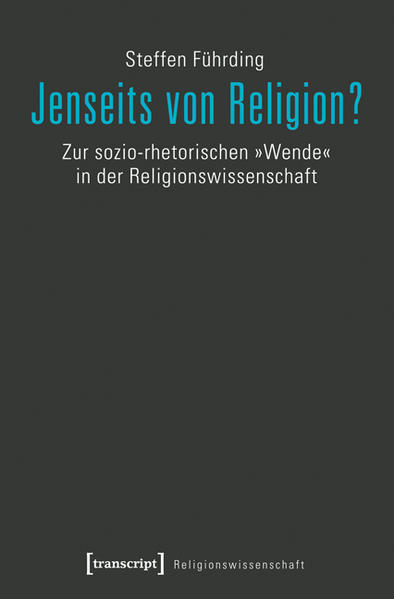 Steffen Führding

Jenseits von Religion?

Zur sozio-rhetorischen »Wende« in der Religionswissenschaft

[transcript] Religionswissenschaft